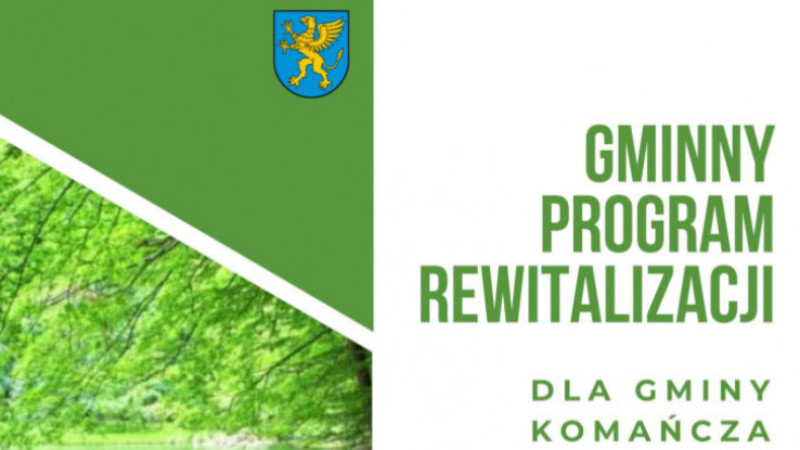 GMINNY PROGRAM REWITALIZACJI

DLA GMINY KOMAŃCZA